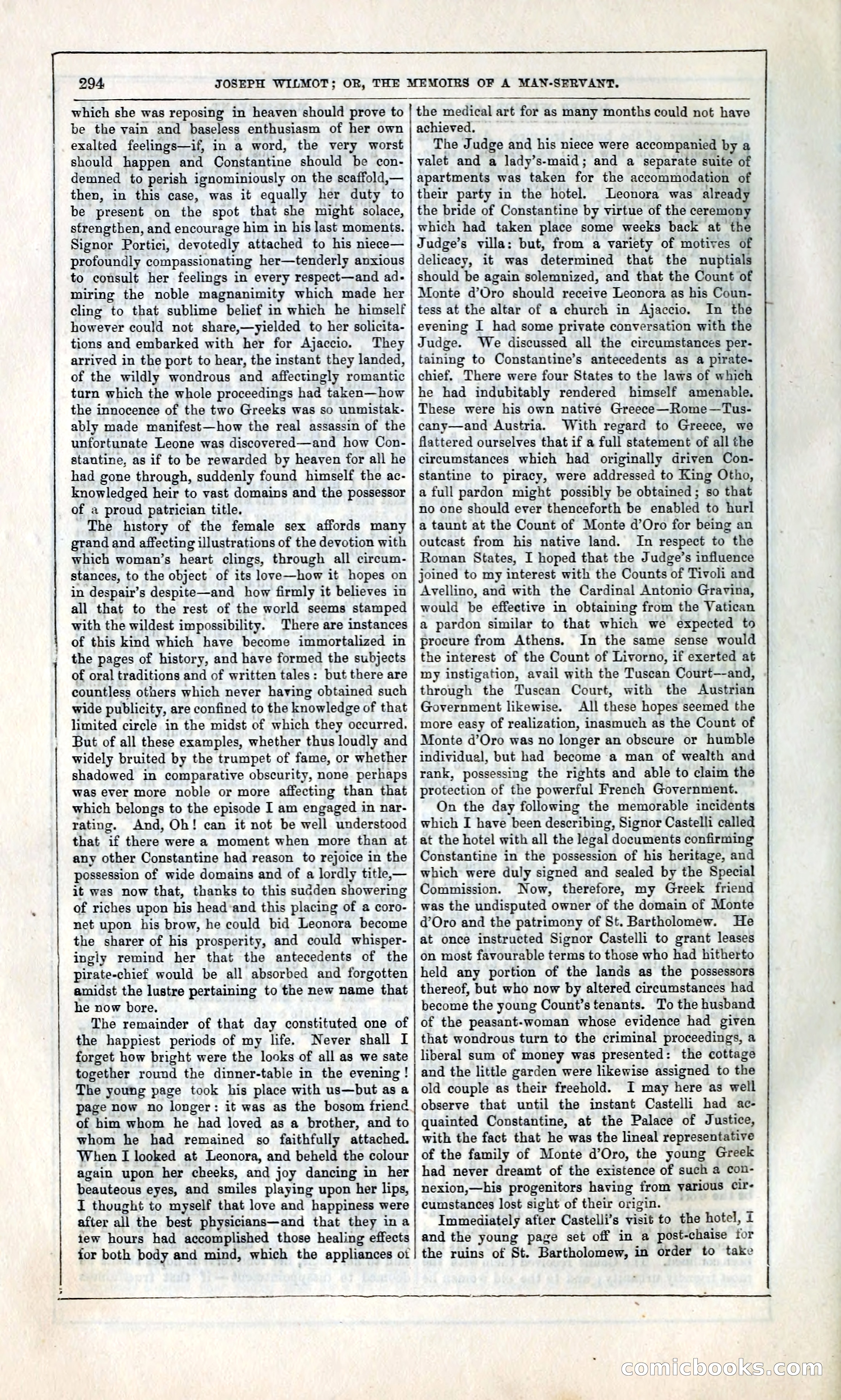 294 JOSEPH WILMOT; OR, THE MEMOIRS OF A MAN-SERVANT.

which she was reposing in heaven should prove to be the vain and baseless enthusiasm of her own exalted feelings—if, in a word, the very worst should happen and Constantine should be condemned to perish ignominiously on the scaffold,—then, in this case, was it equally her duty to be present on the spot that she might solace, strengthen, and encourage him in his last moments. Signor Portici, devotedly attached to his niece—profoundly compassionating her—tenderly anxious to consult her feelings in every respect—and admiring the noble magnanimity which made her cling to that sublime belief in which he himself however could not share,—yielded to her solicitations and embarked with her for Ajaccio. They arrived in the port to hear, the instant they landed, of the wildly wondrous and affectingly romantic turn which the whole proceedings had taken—how the innocence of the two Greeks was so unmistakably made manifest—how the real assassin of the unfortunate Leone was discovered—and how Constantine, as if to be rewarded by heaven for all he had gone through, suddenly found himself the acknowledged heir to vast domains and the possessor of a proud patrician title.

The history of the female sex affords many grand and affecting illustrations of the devotion with which woman's heart clings, through all circumstances, to the object of its love—how it hopes on in despair's despite—and how firmly it believes in all that to the rest of the world seems stamped with the wildest impossibility. There are instances of this kind which have become immortalized in the pages of history, and have formed the subjects of oral traditions and of written tales: but there are countless others which never having obtained such wide publicity, are confined to the knowledge of that limited circle in the midst of which they occurred. But of all these examples, whether thus loudly and widely bruited by the trumpet of fame, or whether shadowed in comparative obscurity, none perhaps was ever more noble or more affecting than that which belongs to the episode I am engaged in narrating. And, Oh! can it not be well understood that if there were a moment when more than at any other Constantine had reason to rejoice in the possession of wide domains and of a lordly title,—it was now that, thanks to this sudden showering of riches upon his head and this placing of a coronet upon his brow, he could bid Leonora become the sharer of his prosperity, and could whisperingly remind her that the antecedents of the pirate-chief would be all absorbed and forgotten amidst the lustre pertaining to the new name that he now bore.

The remainder of that day constituted one of the happiest periods of my life. Never shall I forget how bright were the looks of all as we sate together round the dinner-table in the evening! The young page took his place with us—but as a page now no longer: it was as the bosom friend of him whom he had loved as a brother, and to whom he had remained so faithfully attached. When I looked at Leonora, and beheld the colour again upon her cheeks, and joy dancing in her beauteous eyes, and smiles playing upon her lips, I thought to myself that love and happiness were after all the best physicians—and that they in a few hours had accomplished those healing effects for both body and mind, which the appliances of the medical art for as many months could not have achieved.

The Judge and his niece were accompanied by a valet and a lady's-maid; and a separate suite of apartments was taken for the accommodation of their party in the hotel. Leonora was already the bride of Constantine by virtue of the ceremony which had taken place some weeks back at the Judge's villa: but, from a variety of motives of delicacy, it was determined that the nuptials should be again solemnized, and that the Count of Monte d'Oro should receive Leonora as his Countess at the altar of a church in Ajaccio. In the evening I had some private conversation with the Judge. We discussed all the circumstances pertaining to Constantine's antecedents as a pirate-chief. There were four States to the laws of which he had indubitably rendered himself amenable. These were his own native Greece—Rome—Tuscany—and Austria. With regard to Greece, we flattered ourselves that if a full statement of all the circumstances which had originally driven Constantine to piracy, were addressed to King Otho, a full pardon might possibly be obtained; so that no one should ever thenceforth be enabled to hurl a taunt at the Count of Monte d'Oro for being an outcast from his native land. In respect to the Roman States, I hoped that the Judge's influence joined to my interest with the Counts of Tivoli and Avellino, and with the Cardinal Antonio Gravina, would be effective in obtaining from the Vatican a pardon similar to that which we expected to procure from Athens. In the same sense would the interest of the Count of Livorno, if exerted at my instigation, avail with the Tuscan Court—and, through the Tuscan Court, with the Austrian Government likewise. All these hopes seemed the more easy of realization, inasmuch as the Count of Monte d'Oro was no longer an obscure or humble individual, but had become a man of wealth and rank, possessing the rights and able to claim the protection of the powerful French Government.

On the day following the memorable incidents which I have been describing, Signor Castelli called at the hotel with all the legal documents confirming Constantine in the possession of his heritage, and which were duly signed and sealed by the Special Commission. Now, therefore, my Greek friend was the undisputed owner of the domain of Monte d'Oro and the patrimony of St. Bartholomew. He at once instructed Signor Castelli to grant leases on most favourable terms to those who had hitherto held any portion of the lands as the possessors thereof, but who now by altered circumstances had become the young Count's tenants. To the husband of the peasant-woman whose evidence had given that wondrous turn to the criminal proceedings, a liberal sum of money was presented: the cottage and the little garden were likewise assigned to the old couple as their freehold. I may here as well observe that until the instant Castelli had acquainted Constantine, at the Palace of Justice, with the fact that he was the lineal representative of the family of Monte d'Oro, the young Greek had never dreamt of the existence of such a connexion,—his progenitors having from various circumstances lost sight of their origin.

Immediately after Castelli's visit to the hotel, I and the young page set off in a post-chaise for the ruins of St. Bartholomew, in order to take

comicbooks.com